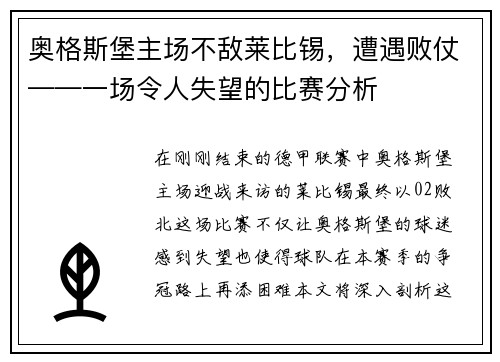 奥格斯堡主场不敌莱比锡，遭遇败仗——一场令人失望的比赛分析

在刚刚结束的德甲联赛中奥格斯堡主场迎战来访的莱比锡最终以02败北这场比赛不仅让奥格斯堡的球迷感到失望也使得球队在本赛季的争冠路上再添困难本文将深入剖析这